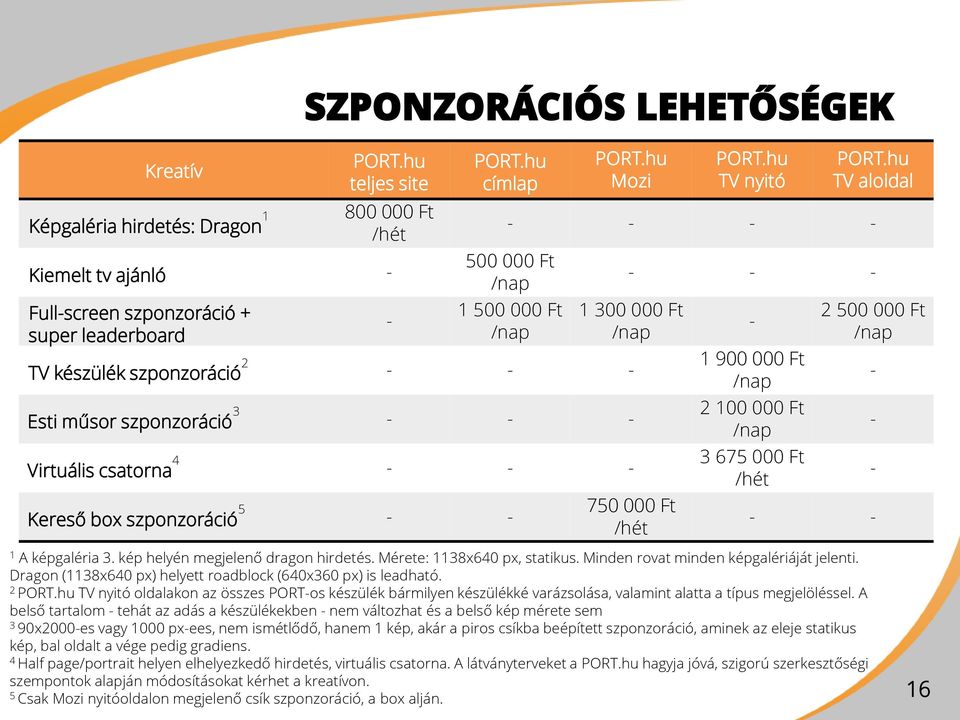 SZPONZORÁCIÓS LEHETŐSÉGEK

| Kreatív | PORT.hu teljes site | PORT.hu címlap | PORT.hu Mozi | PORT.hu TV nyitó | PORT.hu TV aloldal |
|---|---|---|---|---|---|
| Képgaléria hirdetés: Dragon$^1$ | 800 000 Ft /hét | - | - | - | - |
| Kiemelt tv ajánló | - | 500 000 Ft /nap | - | - | - |
| Full-screen szponzoráció + super leaderboard | - | 1 500 000 Ft /nap | 1 300 000 Ft /nap | - | 2 500 000 Ft /nap |
| TV készülék szponzoráció$^2$ | - | - | - | 1 900 000 Ft /nap | - |
| Esti műsor szponzoráció$^3$ | - | - | - | 2 100 000 Ft /nap | - |
| Virtuális csatorna$^4$ | - | - | - | 3 675 000 Ft /hét | - |
| Kereső box szponzoráció$^5$ | - | - | 750 000 Ft /hét | - | - |

$^1$ A képgaléria 3. kép helyén megjelenő dragon hirdetés. Mérete: 1138x640 px, statikus. Minden rovat minden képgalériáját jelenti. Dragon (1138x640 px) helyett roadblock (640x360 px) is leadható.
$^2$ PORT.hu TV nyitó oldalakon az összes PORT-os készülék bármilyen készülékké varázsolása, valamint alatta a típus megjelöléssel. A belső tartalom - tehát az adás a készülékekben - nem változhat és a belső kép mérete sem
$^3$ 90x2000-es vagy 1000 px-ees, nem ismétlődő, hanem 1 kép, akár a piros csíkba beépített szponzoráció, aminek az eleje statikus kép, bal oldalt a vége pedig gradiens.
$^4$ Half page/portrait helyen elhelyezkedő hirdetés, virtuális csatorna. A látványterveket a PORT.hu hagyja jóvá, szigorú szerkesztőségi szempontok alapján módosításokat kérhet a kreatívon.
$^5$ Csak Mozi nyitóoldalon megjelenő csík szponzoráció, a box alján.

16